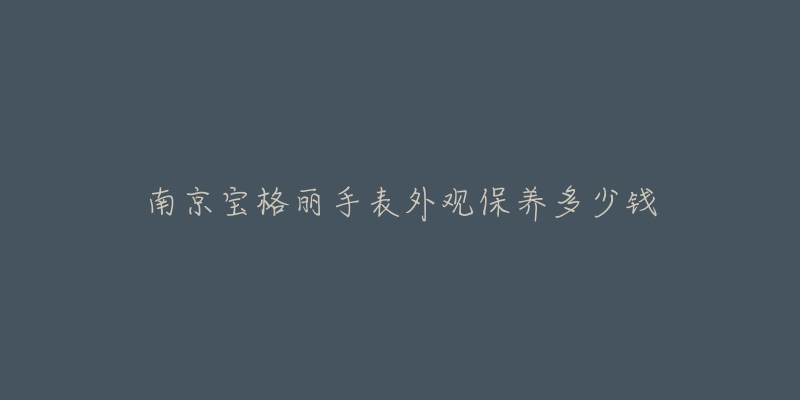 南京宝格丽手表外观保养多少钱